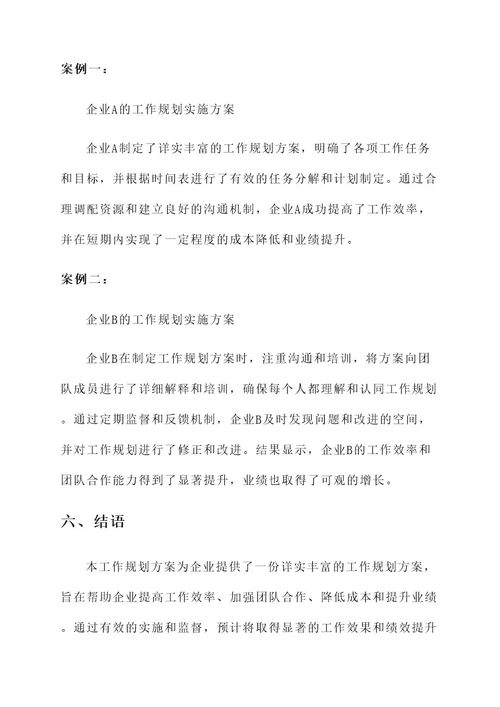 案例一：

企业A的工作规划实施方案

企业A制定了详实丰富的工作规划方案，明确了各项工作任务和目标，并根据时间表进行了有效的任务分解和计划制定。通过合理调配资源和建立良好的沟通机制，企业A成功提高了工作效率，并在短期内实现了一定程度的成本降低和业绩提升。

案例二：

企业B的工作规划实施方案

企业B在制定工作规划方案时，注重沟通和培训，将方案向团队成员进行了详细解释和培训，确保每个人都理解和认同工作规划。通过定期监督和反馈机制，企业B及时发现问题和改进的空间，并对工作规划进行了修正和改进。结果显示，企业B的工作效率和团队合作能力得到了显著提升，业绩也取得了可观的增长。

六、结语

本工作规划方案为企业提供了一份详实丰富的工作规划方案，旨在帮助企业提高工作效率、加强团队合作、降低成本和提升业绩。通过有效的实施和监督，预计将取得显著的工作效果和绩效提升